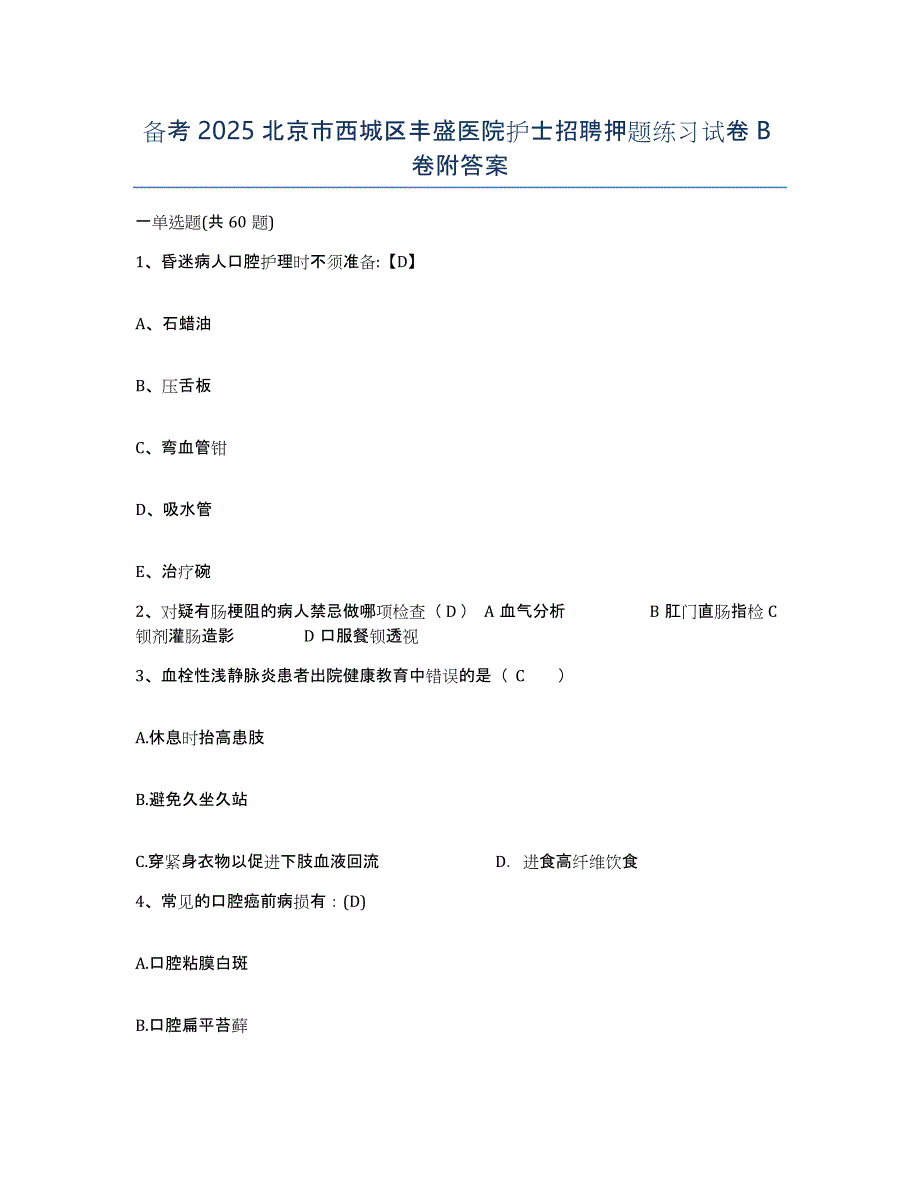 备考 2025 北京市西城区丰盛医院护士招聘押题练习试卷 B 卷附答案

一单选题(共 60 题)

1、昏迷病人口腔护理时不须准备:【D】

A、石蜡油

B、压舌板

C、弯血管钳

D、吸水管

E、治疗碗

2、对疑有肠梗阻的病人禁忌做哪项检查（ D ） A 血气分析 B 肛门直肠指检 C 钡剂灌肠造影 D 口服餐钡透视

3、血栓性浅静脉炎患者出院健康教育中错误的是（ C ）

A.休息时抬高患肢

B.避免久坐久站

C.穿紧身衣物以促进下肢血液回流 D. 进食高纤维饮食

4、常见的口腔癌前病损有：(D)

A.口腔粘膜白斑

B.口腔扁平苔藓